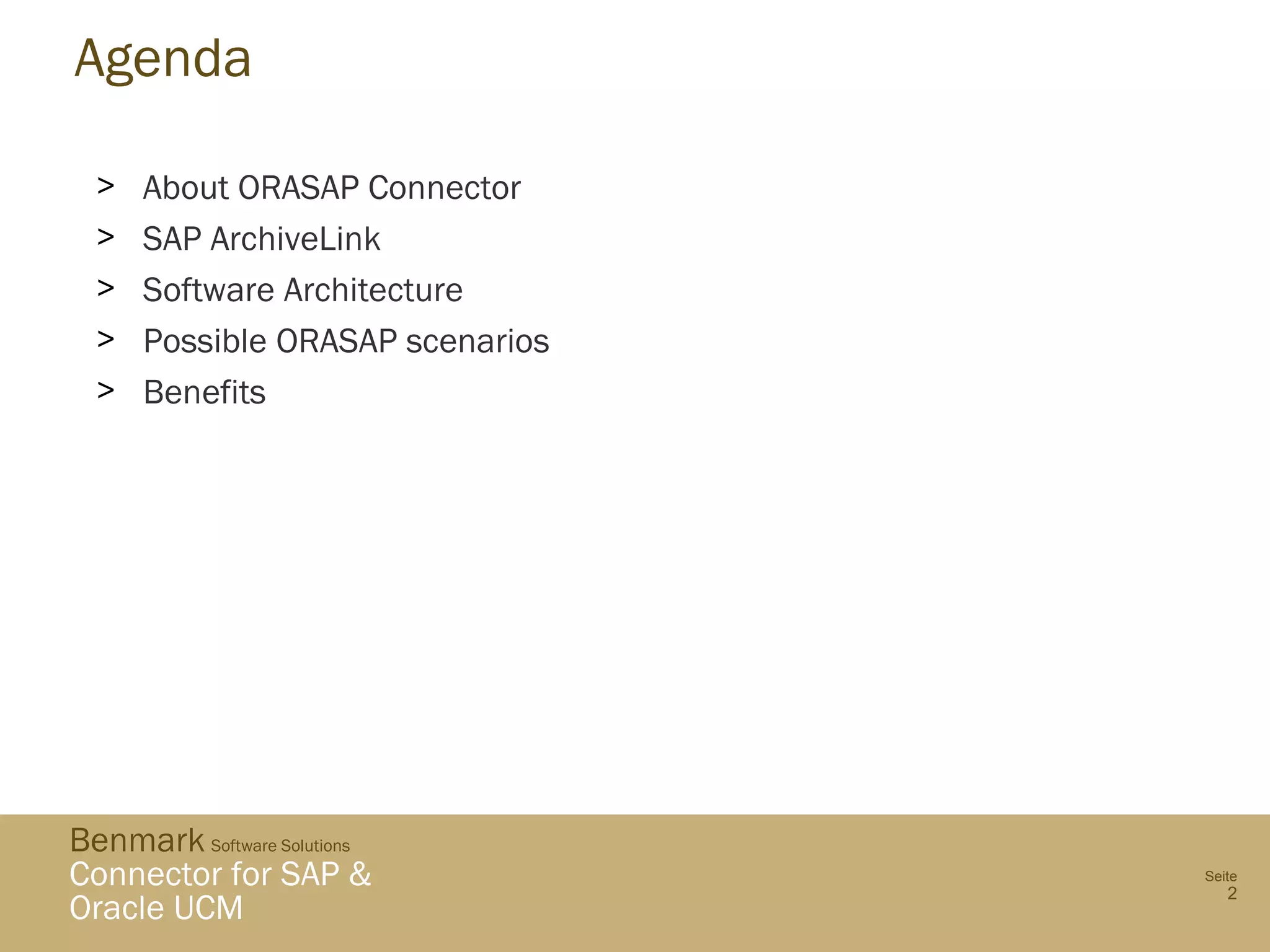 Agenda

> About ORASAP Connector
> SAP ArchiveLink
> Software Architecture
> Possible ORASAP scenarios
> Benefits

Benmark Software Solutions
Connector for SAP & Oracle UCM

Seite 2